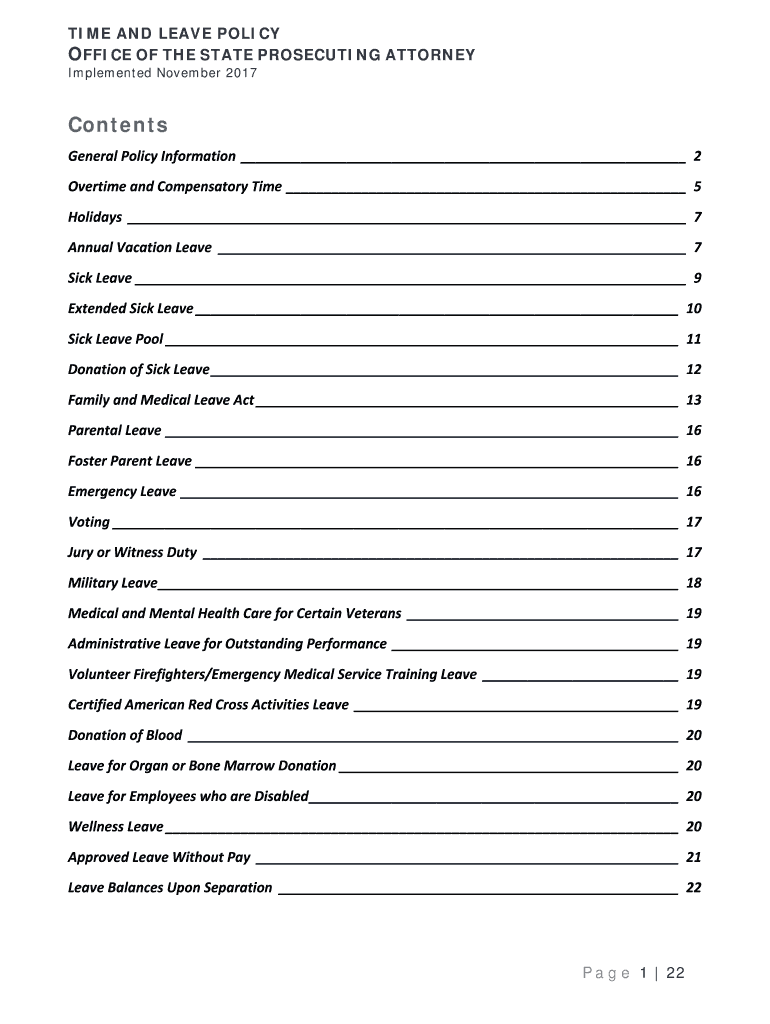 TIME AND LEAVE POLICY
OFFICE OF THE STATE PROSECUTING ATTORNEY
Implemented November 2017

Contents

General Policy Information 2
Overtime and Compensatory Time 5
Holidays 7
Annual Vacation Leave 7
Sick Leave 9
Extended Sick Leave 10
Sick Leave Pool 11
Donation of Sick Leave 12
Family and Medical Leave Act 13
Parental Leave 16
Foster Parent Leave 16
Emergency Leave 16
Voting 17
Jury or Witness Duty 17
Military Leave 18
Medical and Mental Health Care for Certain Veterans 19
Administrative Leave for Outstanding Performance 19
Volunteer Firefighters/Emergency Medical Service Training Leave 19
Certified American Red Cross Activities Leave 19
Donation of Blood 20
Leave for Organ or Bone Marrow Donation 20
Leave for Employees who are Disabled 20
Wellness Leave 20
Approved Leave Without Pay 21
Leave Balances Upon Separation 22

Page 1 | 22